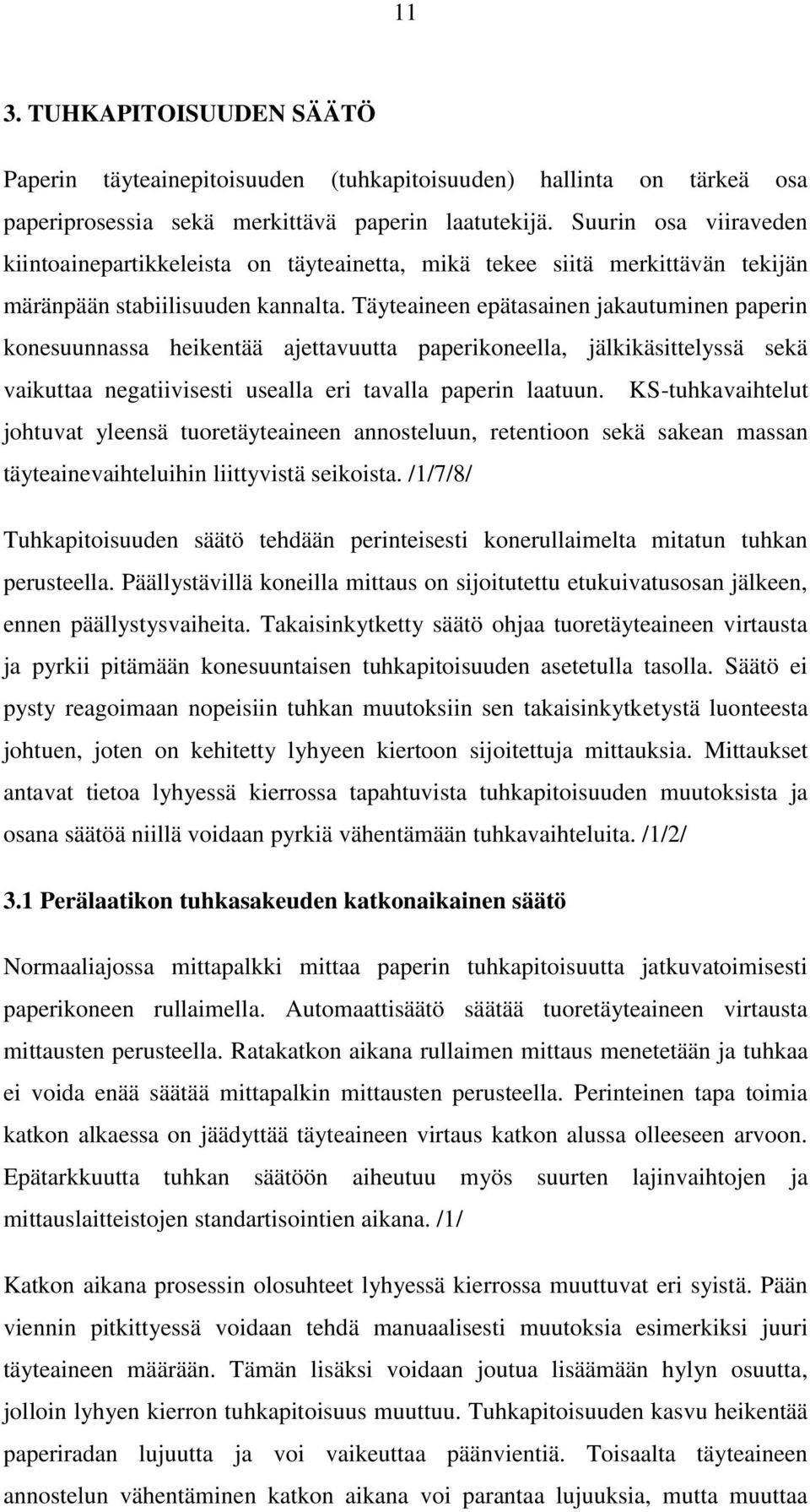 11

3. TUHKAPITOISUUDEN SÄÄTÖ

Paperin täyteainepitoisuuden (tuhkapitoisuuden) hallinta on tärkeä osa paperiprosessia sekä merkittävä paperin laatutekijä. Suurin osa viiraveden kiintoainepartikkeleista on täyteainetta, mikä tekee siitä merkittävän tekijän märänpään stabiilisuuden kannalta. Täyteaineen epätasainen jakautuminen paperin konesuunnassa heikentää ajettavuutta paperikoneella, jälkikäsittelyssä sekä vaikuttaa negatiivisesti usealla eri tavalla paperin laatuun. KS-tuhkavaihtelut johtuvat yleensä tuoretäyteaineen annosteluun, retentioon sekä sakean massan täyteainevaihteluihin liittyvistä seikoista. /1/7/8/

Tuhkapitoisuuden säätö tehdään perinteisesti konerullaimelta mitatun tuhkan perusteella. Päällystävillä koneilla mittaus on sijoitutettu etukuivatusosan jälkeen, ennen päällystysvaiheita. Takaisinkytketty säätö ohjaa tuoretäyteaineen virtausta ja pyrkii pitämään konesuuntaisen tuhkapitoisuuden asetetulla tasolla. Säätö ei pysty reagoimaan nopeisiin tuhkan muutoksiin sen takaisinkytketystä luonteesta johtuen, joten on kehitetty lyhyeen kiertoon sijoitettuja mittauksia. Mittaukset antavat tietoa lyhyessä kierrossa tapahtuvista tuhkapitoisuuden muutoksista ja osana säätöä niillä voidaan pyrkiä vähentämään tuhkavaihteluita. /1/2/

3.1 Perälaatikon tuhkasakeuden katkonaikainen säätö

Normaaliajossa mittapalkki mittaa paperin tuhkapitoisuutta jatkuvatoimisesti paperikoneen rullaimella. Automaattisäätö säätää tuoretäyteaineen virtausta mittausten perusteella. Ratakatkon aikana rullaimen mittaus menetetään ja tuhkaa ei voida enää säätää mittapalkin mittausten perusteella. Perinteinen tapa toimia katkon alkaessa on jäädyttää täyteaineen virtaus katkon alussa olleeseen arvoon. Epätarkkuutta tuhkan säätöön aiheutuu myös suurten lajinvaihtojen ja mittauslaitteistojen standartisointien aikana. /1/

Katkon aikana prosessin olosuhteet lyhyessä kierrossa muuttuvat eri syistä. Pään viennin pitkittyessä voidaan tehdä manuaalisesti muutoksia esimerkiksi juuri täyteaineen määrään. Tämän lisäksi voidaan joutua lisäämään hylyn osuutta, jolloin lyhyen kierron tuhkapitoisuus muuttuu. Tuhkapitoisuuden kasvu heikentää paperiradan lujuutta ja voi vaikeuttaa päänvientiä. Toisaalta täyteaineen annostelun vähentäminen katkon aikana voi parantaa lujuuksia, mutta muuttaa